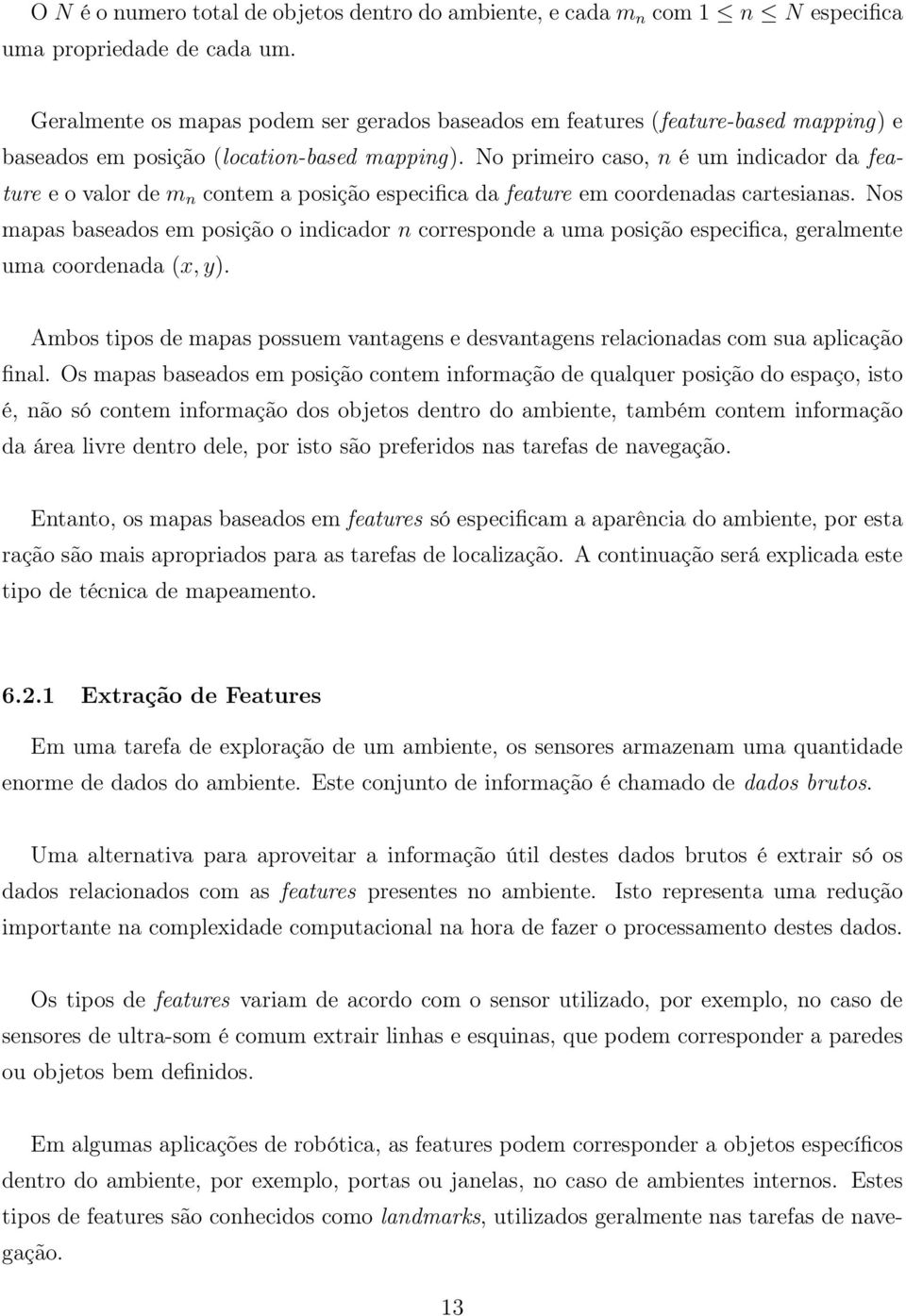 O $N$ é o numero total de objetos dentro do ambiente, e cada $m_n$ com $1 \leq n \leq N$ especifica uma propriedade de cada um.

Geralmente os mapas podem ser gerados baseados em features (feature-based mapping) e baseados em posição (location-based mapping). No primeiro caso, $n$ é um indicador da feature e o valor de $m_n$ contem a posição especifica da feature em coordenadas cartesianas. Nos mapas baseados em posição o indicador $n$ corresponde a uma posição especifica, geralmente uma coordenada $(x, y)$.

Ambos tipos de mapas possuem vantagens e desvantagens relacionadas com sua aplicação final. Os mapas baseados em posição contem informação de qualquer posição do espaço, isto é, não só contem informação dos objetos dentro do ambiente, também contem informação da área livre dentro dele, por isto são preferidos nas tarefas de navegação.

Entanto, os mapas baseados em features só especificam a aparência do ambiente, por esta ração são mais apropriados para as tarefas de localização. A continuação será explicada este tipo de técnica de mapeamento.

6.2.1 Extração de Features

Em uma tarefa de exploração de um ambiente, os sensores armazenam uma quantidade enorme de dados do ambiente. Este conjunto de informação é chamado de dados brutos.

Uma alternativa para aproveitar a informação útil destes dados brutos é extrair só os dados relacionados com as features presentes no ambiente. Isto representa uma redução importante na complexidade computacional na hora de fazer o processamento destes dados.

Os tipos de features variam de acordo com o sensor utilizado, por exemplo, no caso de sensores de ultra-som é comum extrair linhas e esquinas, que podem corresponder a paredes ou objetos bem definidos.

Em algumas aplicações de robótica, as features podem corresponder a objetos específicos dentro do ambiente, por exemplo, portas ou janelas, no caso de ambientes internos. Estes tipos de features são conhecidos como landmarks, utilizados geralmente nas tarefas de navegação.

13